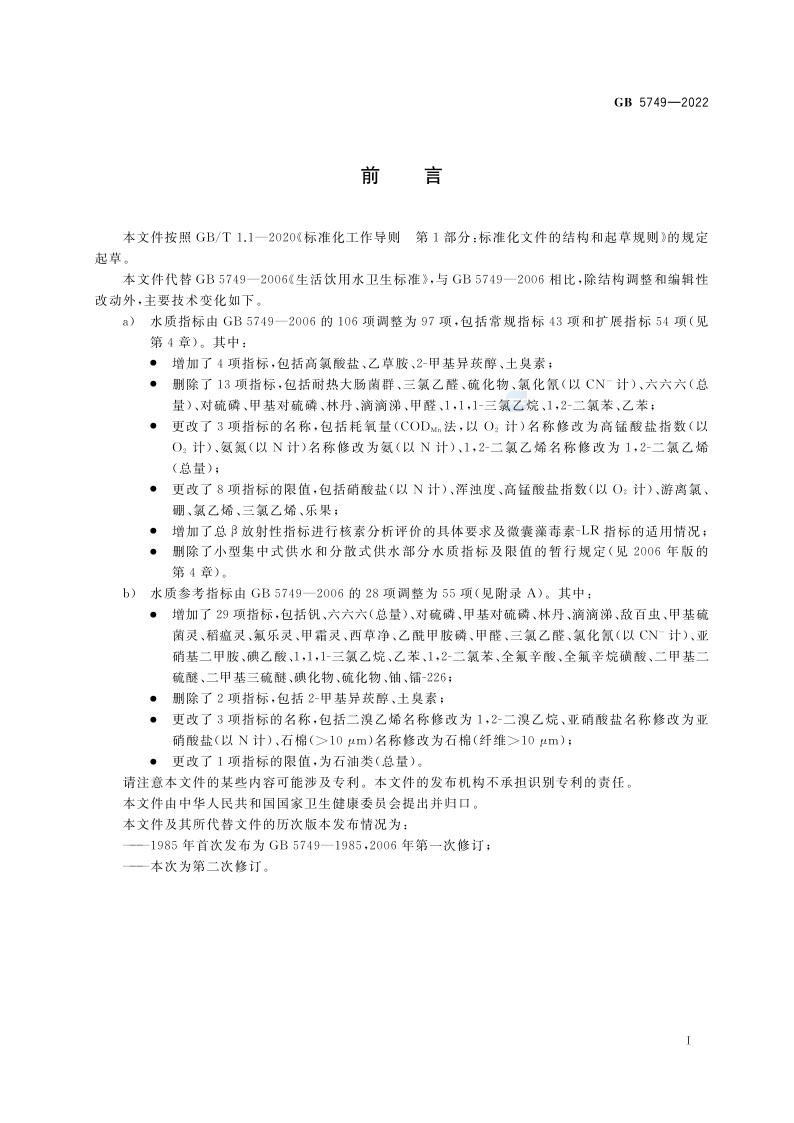 GB 5749—2022

前　言

本文件按照 GB/T 1.1—2020《标准化工作导则　第1部分：标准化文件的结构和起草规则》的规定起草。

本文件代替 GB 5749—2006《生活饮用水卫生标准》，与 GB 5749—2006 相比，除结构调整和编辑性改动外，主要技术变化如下。

a) 水质指标由 GB 5749—2006 的 106 项调整为 97 项，包括常规指标 43 项和扩展指标 54 项（见第 4 章）。其中：

● 增加了 4 项指标，包括高氯酸盐、乙草胺、2-甲基异莰醇、土臭素；

● 删除了 13 项指标，包括耐热大肠菌群、三氯乙醛、硫化物、氯化氰（以 $CN^-$ 计）、六六六（总量）、对硫磷、甲基对硫磷、林丹、滴滴涕、甲醛、1，1，1-三氯乙烷、1，2-二氯苯、乙苯；

● 更改了 3 项指标的名称，包括耗氧量（$COD_{Mn}$法，以 $O_2$ 计）名称修改为高锰酸盐指数（以 $O_2$ 计）、氨氮（以 N 计）名称修改为氨（以 N 计）、1，2-二氯乙烯名称修改为 1，2-二氯乙烯（总量）；

● 更改了 8 项指标的限值，包括硝酸盐（以 N 计）、浑浊度、高锰酸盐指数（以 $O_2$ 计）、游离氯、硼、氯乙烯、三氯乙烯、乐果；

● 增加了总 β 放射性指标进行核素分析评价的具体要求及微囊藻毒素-LR 指标的适用情况；

● 删除了小型集中式供水和分散式供水部分水质指标及限值的暂行规定（见 2006 年版的第 4 章）。

b) 水质参考指标由 GB 5749—2006 的 28 项调整为 55 项（见附录 A）。其中：

● 增加了 29 项指标，包括钒、六六六（总量）、对硫磷、甲基对硫磷、林丹、滴滴涕、敌百虫、甲基硫菌灵、稻瘟灵、氟乐灵、甲霜灵、西草净、乙酰甲胺磷、甲醛、三氯乙醛、氯化氰（以 $CN^-$ 计）、亚硝基二甲胺、碘乙酸、1，1，1-三氯乙烷、乙苯、1，2-二氯苯、全氟辛酸、全氟辛烷磺酸、二甲基二硫醚、二甲基三硫醚、碘化物、硫化物、铀、镭-226；

● 删除了 2 项指标，包括 2-甲基异莰醇、土臭素；

● 更改了 3 项指标的名称，包括二溴乙烯名称修改为 1，2-二溴乙烷、亚硝酸盐名称修改为亚硝酸盐（以 N 计）、石棉（>10 μm）名称修改为石棉（纤维>10 μm）；

● 更改了 1 项指标的限值，为石油类（总量）。

请注意本文件的某些内容可能涉及专利。本文件的发布机构不承担识别专利的责任。

本文件由中华人民共和国国家卫生健康委员会提出并归口。

本文件及其所代替文件的历次版本发布情况为：

——1985 年首次发布为 GB 5749—1985，2006 年第一次修订；

——本次为第二次修订。

I